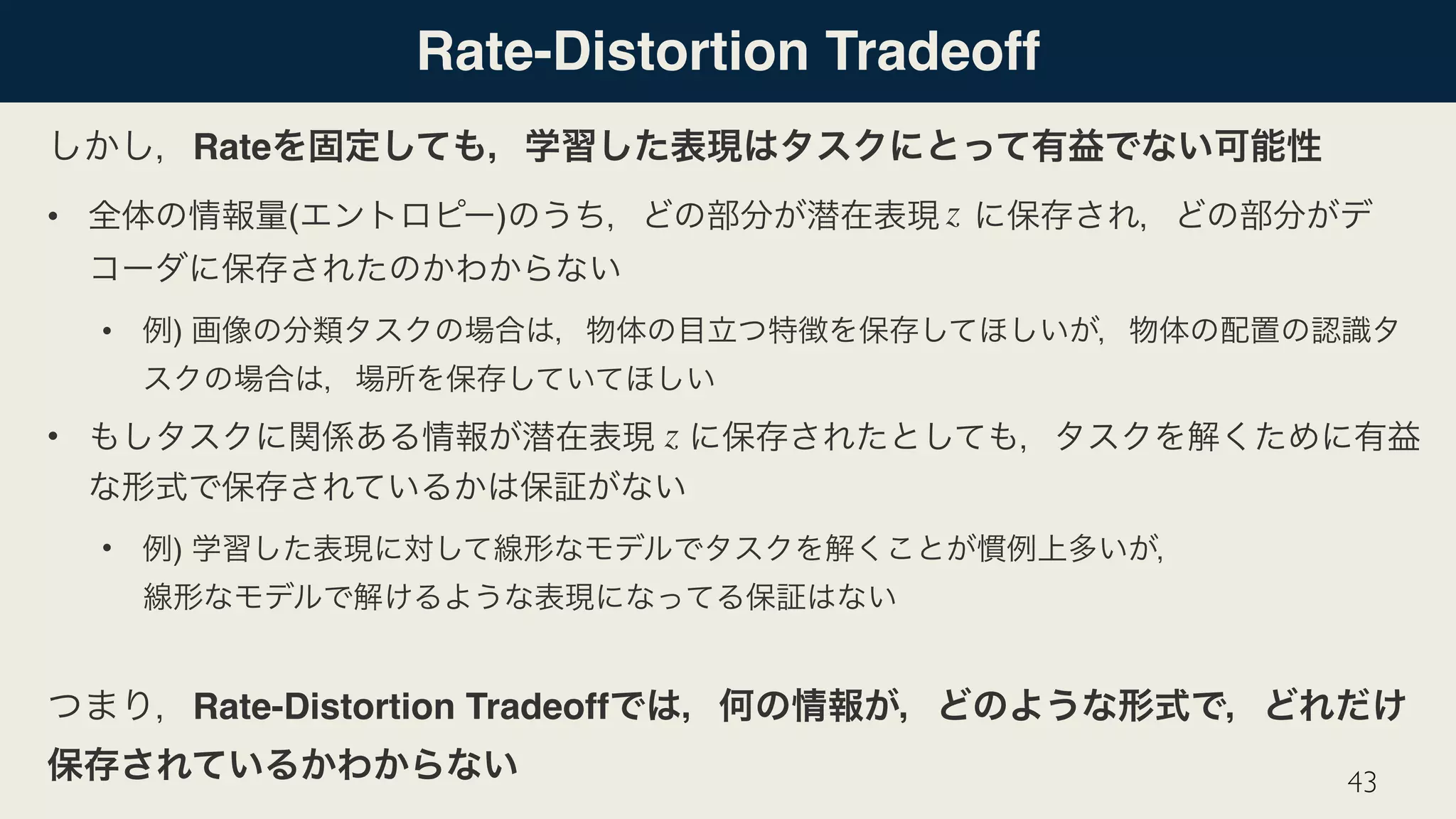 Rate-Distortion Tradeoff

しかし，Rateを固定しても，学習した表現はタスクにとって有益でない可能性

• 全体の情報量(エントロピー)のうち，どの部分が潜在表現 $z$ に保存され，どの部分がデコーダに保存されたのかわからない

• 例) 画像の分類タスクの場合は，物体の目立つ特徴を保存してほしいが，物体の配置の認識タスクの場合は，場所を保存していてほしい

• もしタスクに関係ある情報が潜在表現 $z$ に保存されたとしても，タスクを解くために有益な形式で保存されているかは保証がない

• 例) 学習した表現に対して線形なモデルでタスクを解くことが慣例上多いが，線形なモデルで解けるような表現になってる保証はない

つまり，Rate-Distortion Tradeoffでは，何の情報が，どのような形式で，どれだけ保存されているかわからない

43